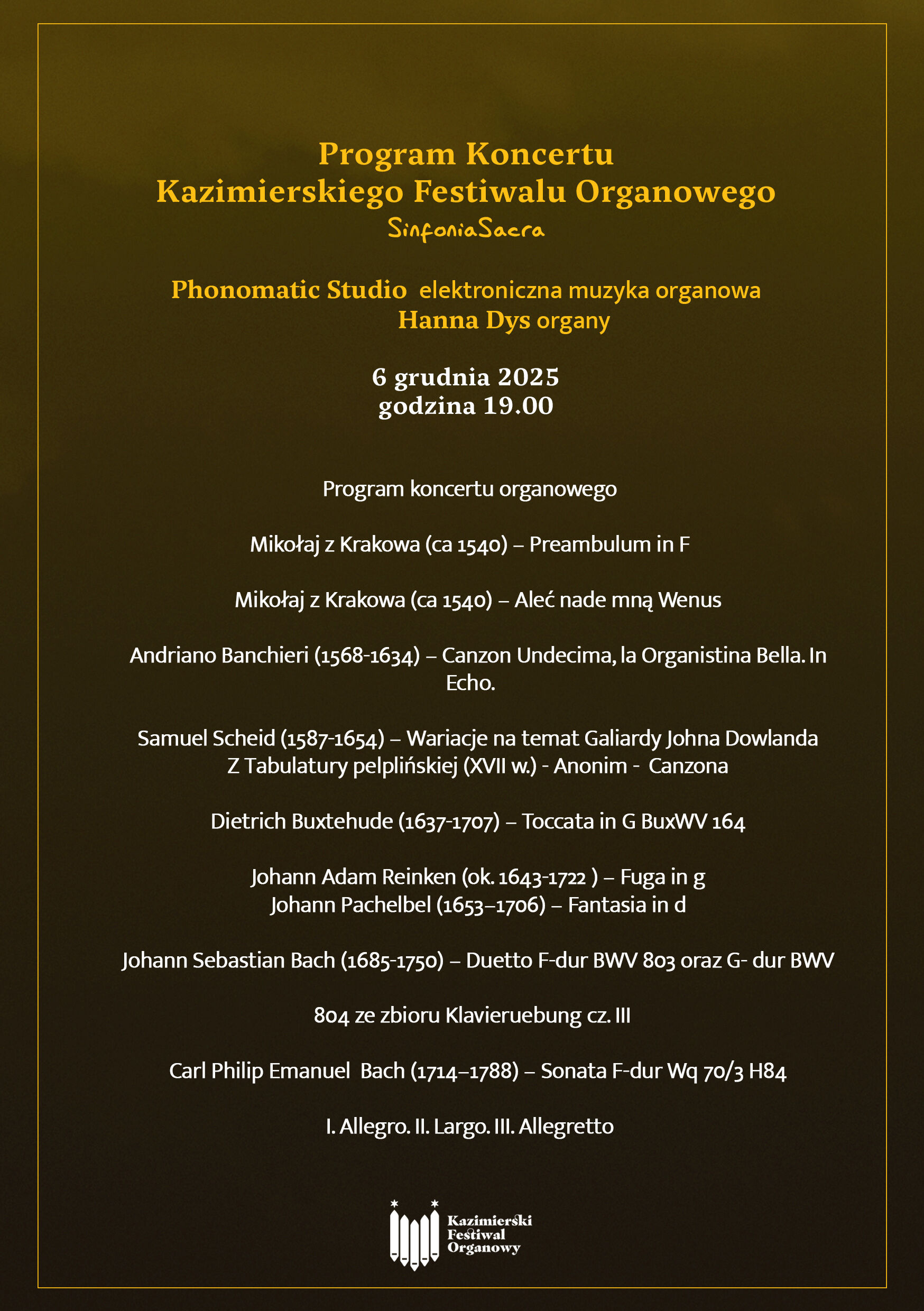 Program Koncertu
Kazimierskiego Festiwalu Organowego
SinfoniaSacra

Phonomatic Studio elektroniczna muzyka organowa
Hanna Dys organy

6 grudnia 2025
godzina 19.00

Program koncertu organowego

Mikołaj z Krakowa (ca 1540) – Preambulum in F

Mikołaj z Krakowa (ca 1540) – Aleć nade mną Wenus

Andriano Banchieri (1568-1634) – Canzon Undecima, la Organistina Bella. In Echo.

Samuel Scheid (1587-1654) – Wariacje na temat Galiardy Johna Dowlanda
Z Tabulatury pelplińskiej (XVII w.) - Anonim - Canzona

Dietrich Buxtehude (1637-1707) – Toccata in G BuxWV 164

Johann Adam Reinken (ok. 1643-1722 ) – Fuga in g
Johann Pachelbel (1653–1706) – Fantasia in d

Johann Sebastian Bach (1685-1750) – Duetto F-dur BWV 803 oraz G- dur BWV

804 ze zbioru Klavieruebung cz. III

Carl Philip Emanuel Bach (1714–1788) – Sonata F-dur Wq 70/3 H84

I. Allegro. II. Largo. III. Allegretto

Kazimierski Festiwal Organowy